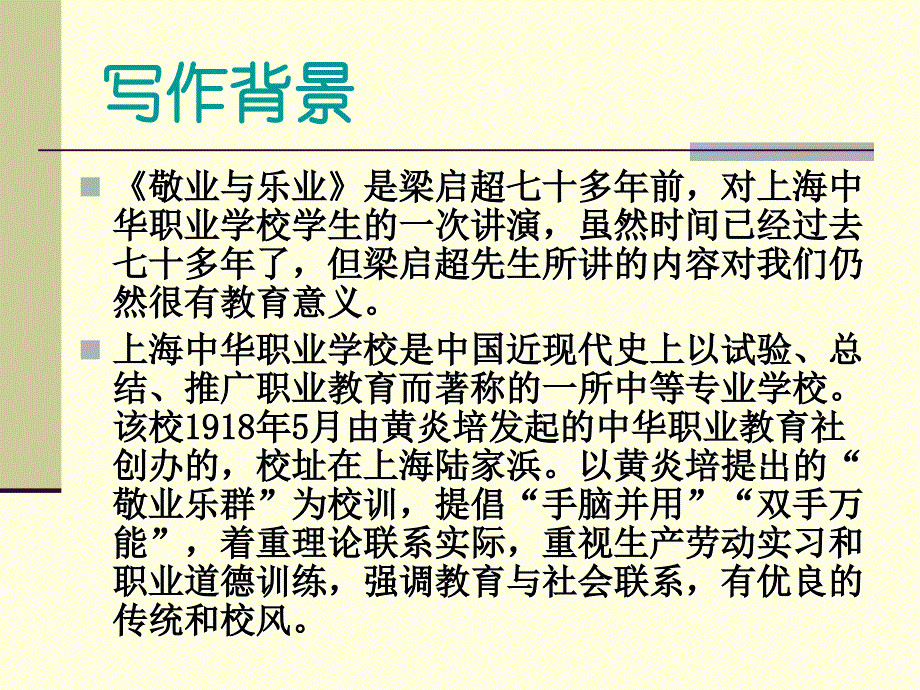 写作背景

《敬业与乐业》是梁启超七十多年前，对上海中华职业学校学生的一次讲演，虽然时间已经过去七十多年了，但梁启超先生所讲的内容对我们仍然很有教育意义。

上海中华职业学校是中国近现代史上以试验、总结、推广职业教育而著称的一所中等专业学校。该校1918年5月由黄炎培发起的中华职业教育社创办的，校址在上海陆家浜。以黄炎培提出的“敬业乐群”为校训，提倡“手脑并用”“双手万能”，着重理论联系实际，重视生产劳动实习和职业道德训练，强调教育与社会联系，有优良的传统和校风。